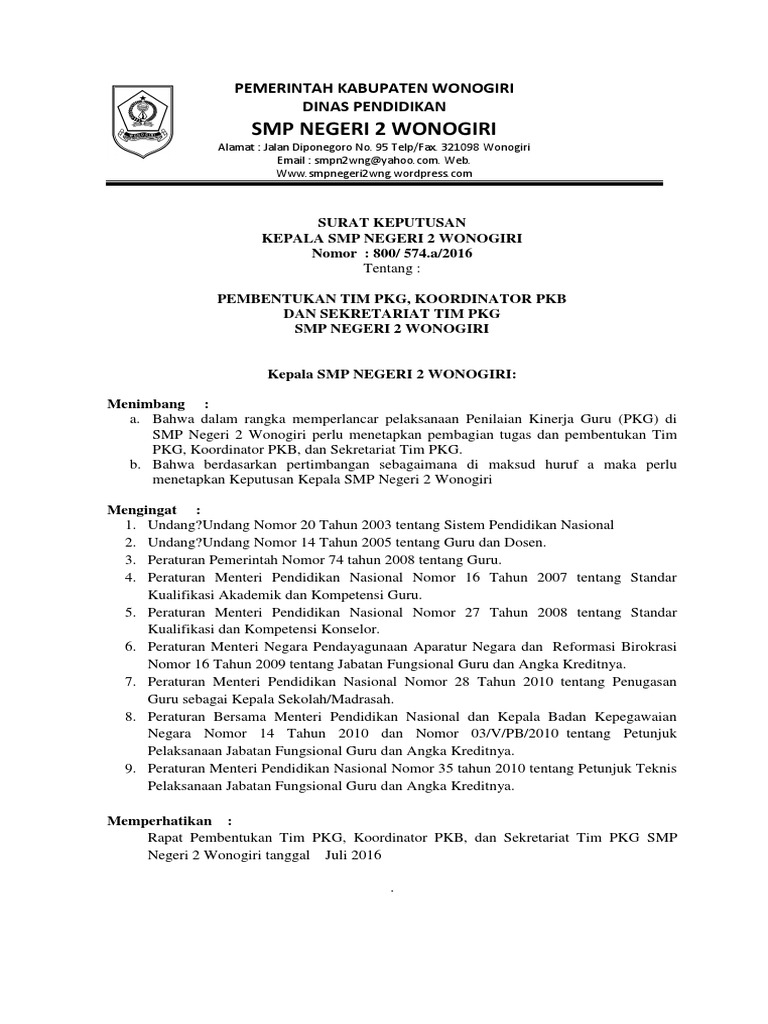 PEMERINTAH KABUPATEN WONOGIRI
DINAS PENDIDIKAN
SMP NEGERI 2 WONOGIRI
Alamat : Jalan Diponegoro No. 95 Telp/Fax. 321098 Wonogiri
Email : smpn2wng@yahoo.com. Web.
Www.smpnegeri2wng.wordpress.com

SURAT KEPUTUSAN
KEPALA SMP NEGERI 2 WONOGIRI
Nomor : 800/ 574.a/2016
Tentang :

PEMBENTUKAN TIM PKG, KOORDINATOR PKB
DAN SEKRETARIAT TIM PKG
SMP NEGERI 2 WONOGIRI

Kepala SMP NEGERI 2 WONOGIRI:

Menimbang :
a. Bahwa dalam rangka memperlancar pelaksanaan Penilaian Kinerja Guru (PKG) di SMP Negeri 2 Wonogiri perlu menetapkan pembagian tugas dan pembentukan Tim PKG, Koordinator PKB, dan Sekretariat Tim PKG.
b. Bahwa berdasarkan pertimbangan sebagaimana di maksud huruf a maka perlu menetapkan Keputusan Kepala SMP Negeri 2 Wonogiri

Mengingat :
1. Undang?Undang Nomor 20 Tahun 2003 tentang Sistem Pendidikan Nasional
2. Undang?Undang Nomor 14 Tahun 2005 tentang Guru dan Dosen.
3. Peraturan Pemerintah Nomor 74 tahun 2008 tentang Guru.
4. Peraturan Menteri Pendidikan Nasional Nomor 16 Tahun 2007 tentang Standar Kualifikasi Akademik dan Kompetensi Guru.
5. Peraturan Menteri Pendidikan Nasional Nomor 27 Tahun 2008 tentang Standar Kualifikasi dan Kompetensi Konselor.
6. Peraturan Menteri Negara Pendayagunaan Aparatur Negara dan Reformasi Birokrasi Nomor 16 Tahun 2009 tentang Jabatan Fungsional Guru dan Angka Kreditnya.
7. Peraturan Menteri Pendidikan Nasional Nomor 28 Tahun 2010 tentang Penugasan Guru sebagai Kepala Sekolah/Madrasah.
8. Peraturan Bersama Menteri Pendidikan Nasional dan Kepala Badan Kepegawaian Negara Nomor 14 Tahun 2010 dan Nomor 03/V/PB/2010 tentang Petunjuk Pelaksanaan Jabatan Fungsional Guru dan Angka Kreditnya.
9. Peraturan Menteri Pendidikan Nasional Nomor 35 tahun 2010 tentang Petunjuk Teknis Pelaksanaan Jabatan Fungsional Guru dan Angka Kreditnya.

Memperhatikan :
Rapat Pembentukan Tim PKG, Koordinator PKB, dan Sekretariat Tim PKG SMP Negeri 2 Wonogiri tanggal Juli 2016

.